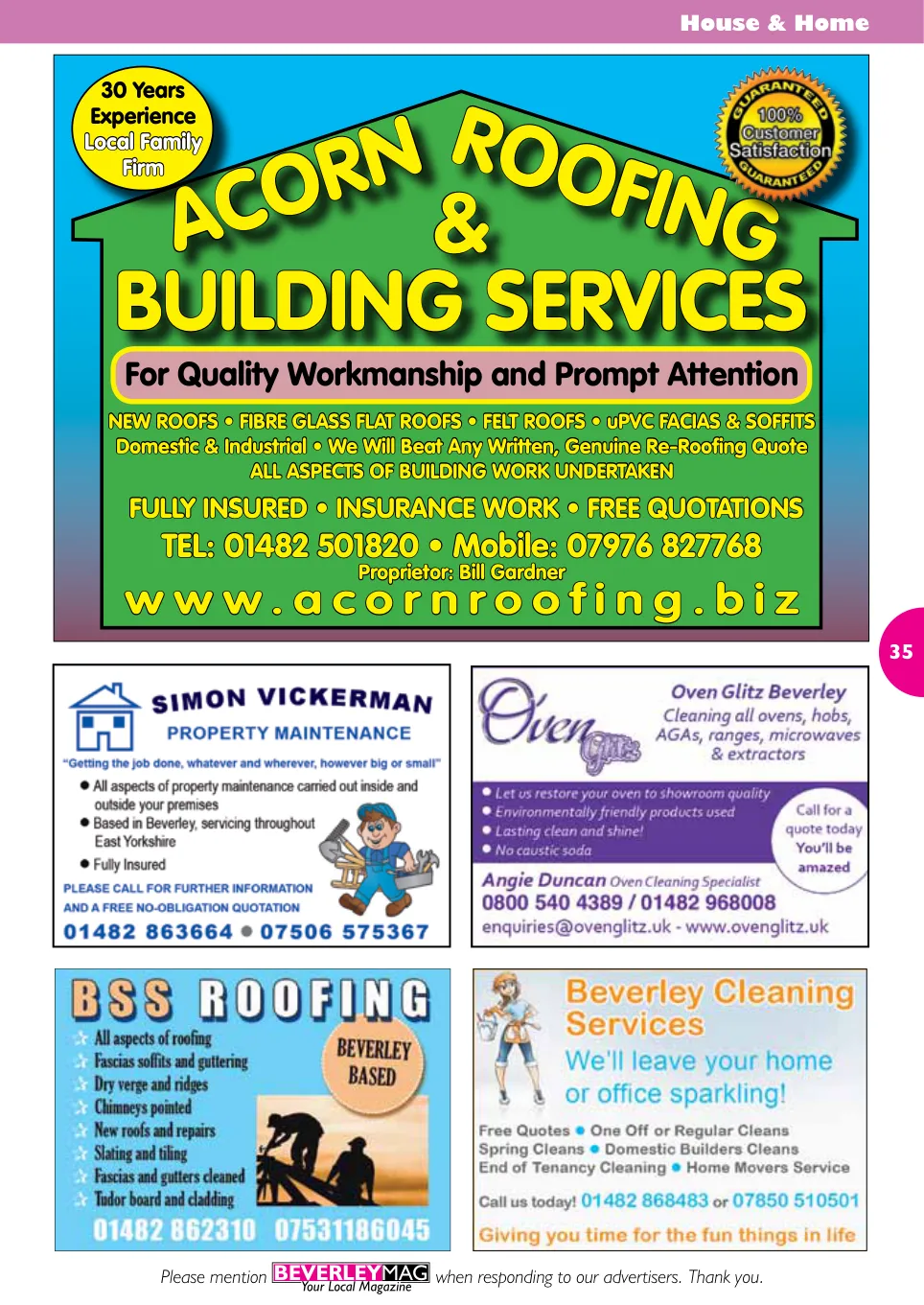 House & Home

30 Years Experience Local Family Firm

GUARANTEED 100% Customer Satisfaction GUARANTEED

ACORN ROOFING & BUILDING SERVICES

For Quality Workmanship and Prompt Attention

NEW ROOFS • FIBRE GLASS FLAT ROOFS • FELT ROOFS • uPVC FACIAS & SOFFITS
Domestic & Industrial • We Will Beat Any Written, Genuine Re-Roofing Quote
ALL ASPECTS OF BUILDING WORK UNDERTAKEN

FULLY INSURED • INSURANCE WORK • FREE QUOTATIONS
TEL: 01482 501820 • Mobile: 07976 827768
Proprietor: Bill Gardner
www.acornroofing.biz

35

SIMON VICKERMAN
PROPERTY MAINTENANCE
"Getting the job done, whatever and wherever, however big or small"
● All aspects of property maintenance carried out inside and outside your premises
● Based in Beverley, servicing throughout East Yorkshire
● Fully Insured
PLEASE CALL FOR FURTHER INFORMATION AND A FREE NO-OBLIGATION QUOTATION
01482 863664 ● 07506 575367

Oven Glitz
Oven Glitz Beverley
Cleaning all ovens, hobs, AGAs, ranges, microwaves & extractors
● Let us restore your oven to showroom quality
● Environmentally friendly products used
● Lasting clean and shine!
● No caustic soda
Call for a quote today You'll be amazed
Angie Duncan Oven Cleaning Specialist
0800 540 4389 / 01482 968008
enquiries@ovenglitz.uk - www.ovenglitz.uk

BSS ROOFING
All aspects of roofing
Fascias soffits and guttering
Dry verge and ridges
Chimneys pointed
New roofs and repairs
Slating and tiling
Fascias and gutters cleaned
Tudor board and cladding
BEVERLEY BASED
01482 862310 07531186045

Beverley Cleaning Services
We'll leave your home or office sparkling!
Free Quotes ● One Off or Regular Cleans
Spring Cleans ● Domestic Builders Cleans
End of Tenancy Cleaning ● Home Movers Service
Call us today! 01482 868483 or 07850 510501
Giving you time for the fun things in life

Please mention BEVERLEYMAG Your Local Magazine when responding to our advertisers. Thank you.